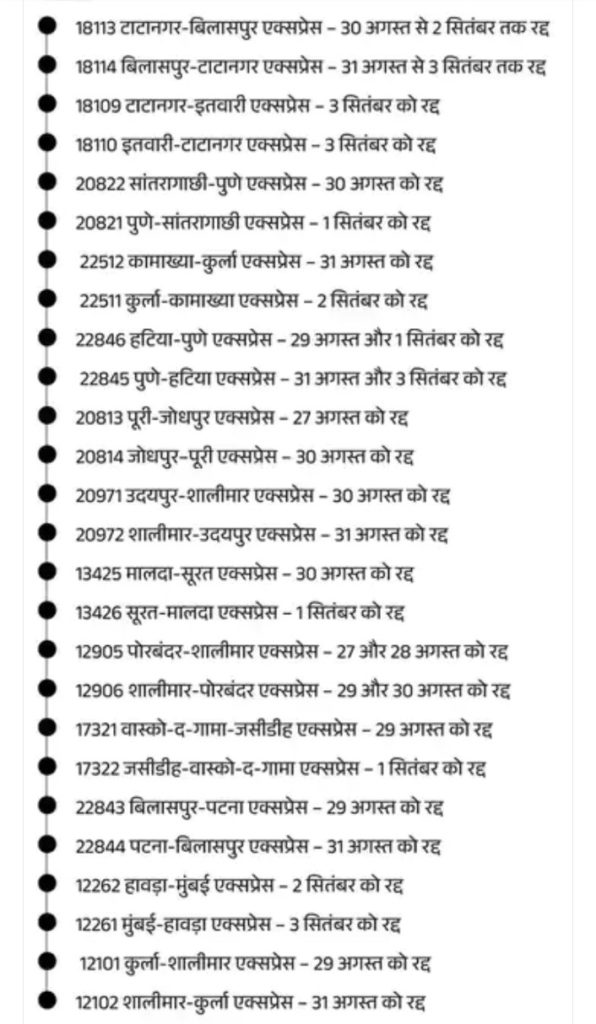 18113 टाटानगर-बिलासपुर एक्सप्रेस – 30 अगस्त से 2 सितंबर तक रद्द

18114 बिलासपुर-टाटानगर एक्सप्रेस – 31 अगस्त से 3 सितंबर तक रद्द

18109 टाटानगर-इतवारी एक्सप्रेस – 3 सितंबर को रद्द

18110 इतवारी-टाटानगर एक्सप्रेस – 3 सितंबर को रद्द

20822 सांतरागाछी-पुणे एक्सप्रेस – 30 अगस्त को रद्द

20821 पुणे-सांतरागाछी एक्सप्रेस – 1 सितंबर को रद्द

22512 कामाख्या-कुर्ला एक्सप्रेस – 31 अगस्त को रद्द

22511 कुर्ला-कामाख्या एक्सप्रेस – 2 सितंबर को रद्द

22846 हटिया-पुणे एक्सप्रेस – 29 अगस्त और 1 सितंबर को रद्द

22845 पुणे-हटिया एक्सप्रेस – 31 अगस्त और 3 सितंबर को रद्द

20813 पूरी-जोधपुर एक्सप्रेस – 27 अगस्त को रद्द

20814 जोधपुर-पूरी एक्सप्रेस – 30 अगस्त को रद्द

20971 उदयपुर-शालीमार एक्सप्रेस – 30 अगस्त को रद्द

20972 शालीमार-उदयपुर एक्सप्रेस – 31 अगस्त को रद्द

13425 मालदा-सूरत एक्सप्रेस – 30 अगस्त को रद्द

13426 सूरत-मालदा एक्सप्रेस – 1 सितंबर को रद्द

12905 पोरबंदर-शालीमार एक्सप्रेस – 27 और 28 अगस्त को रद्द

12906 शालीमार-पोरबंदर एक्सप्रेस – 29 और 30 अगस्त को रद्द

17321 वास्को-द-गामा-जसीडीह एक्सप्रेस – 29 अगस्त को रद्द

17322 जसीडीह-वास्को-द-गामा एक्सप्रेस – 1 सितंबर को रद्द

22843 बिलासपुर-पटना एक्सप्रेस – 29 अगस्त को रद्द

22844 पटना-बिलासपुर एक्सप्रेस – 31 अगस्त को रद्द

12262 हावड़ा-मुंबई एक्सप्रेस – 2 सितंबर को रद्द

12261 मुंबई-हावड़ा एक्सप्रेस – 3 सितंबर को रद्द

12101 कुर्ला-शालीमार एक्सप्रेस – 29 अगस्त को रद्द

12102 शालीमार-कुर्ला एक्सप्रेस – 31 अगस्त को रद्द